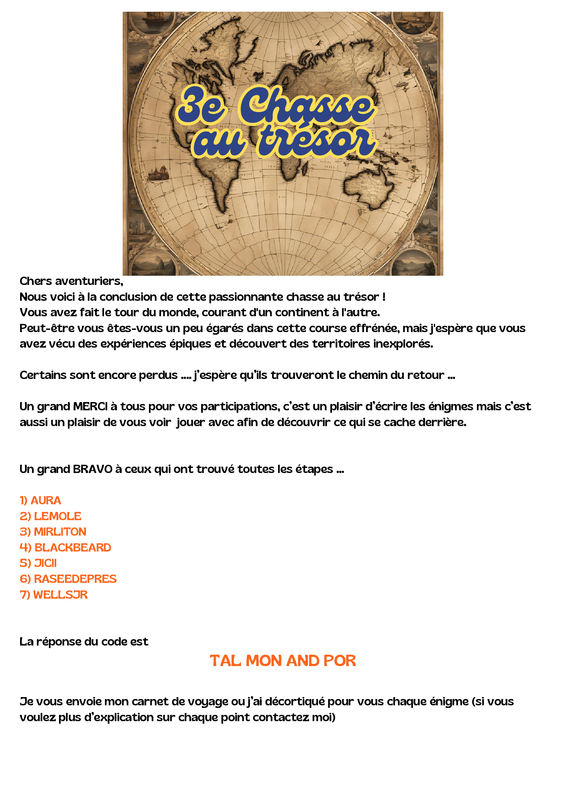 3e Chasse au trésor

Chers aventuriers,
Nous voici à la conclusion de cette passionnante chasse au trésor !
Vous avez fait le tour du monde, courant d'un continent à l'autre.
Peut-être vous êtes-vous un peu égarés dans cette course effrénée, mais j'espère que vous avez vécu des expériences épiques et découvert des territoires inexplorés.

Certains sont encore perdus .... j'espère qu'ils trouveront le chemin du retour ...

Un grand MERCI à tous pour vos participations, c'est un plaisir d'écrire les énigmes mais c'est aussi un plaisir de vous voir jouer avec afin de découvrir ce qui se cache derrière.

Un grand BRAVO à ceux qui ont trouvé toutes les étapes ...

1) AURA
2) LEMOLE
3) MIRLITON
4) BLACKBEARD
5) JICII
6) RASEEDEPRES
7) WELLSJR

La réponse du code est

TAL MON AND POR

Je vous envoie mon carnet de voyage ou j'ai décortiqué pour vous chaque énigme (si vous voulez plus d'explication sur chaque point contactez moi)